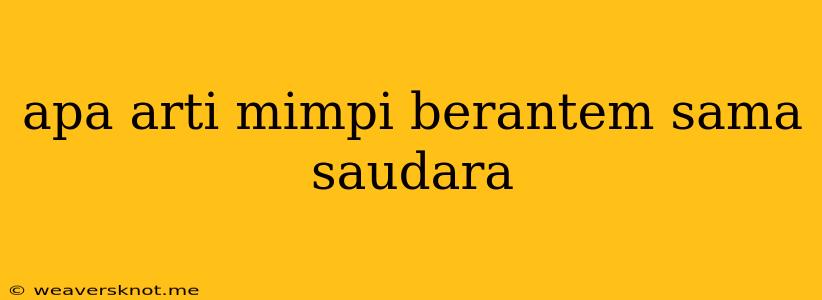 apa arti mimpi berantem sama saudara

© weaversknot.me